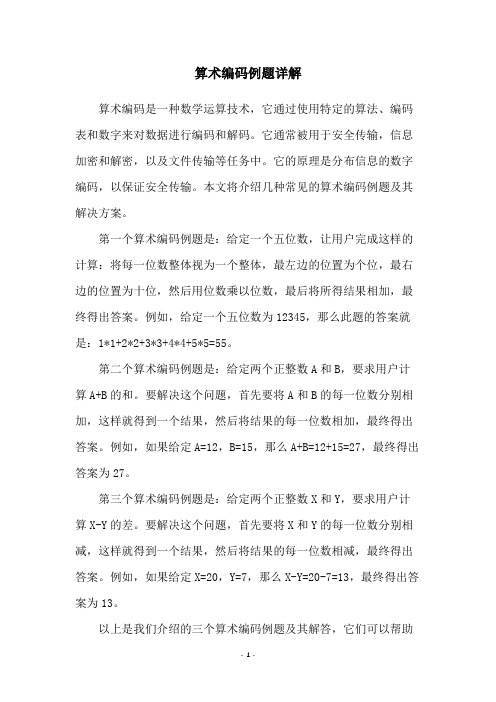 算术编码例题详解

算术编码是一种数学运算技术，它通过使用特定的算法、编码表和数字来对数据进行编码和解码。它通常被用于安全传输，信息加密和解密，以及文件传输等任务中。它的原理是分布信息的数字编码，以保证安全传输。本文将介绍几种常见的算术编码例题及其解决方案。

第一个算术编码例题是：给定一个五位数，让用户完成这样的计算：将每一位数整体视为一个整体，最左边的位置为个位，最右边的位置为十位，然后用位数乘以位数，最后将所得结果相加，最终得出答案。例如，给定一个五位数为 12345，那么此题的答案就是：1*1+2*2+3*3+4*4+5*5=55。

第二个算术编码例题是：给定两个正整数 A 和 B，要求用户计算 A+B 的和。要解决这个问题，首先要将 A 和 B 的每一位数分别相加，这样就得到一个结果，然后将结果的每一位数相加，最终得出答案。例如，如果给定 A=12，B=15，那么 A+B=12+15=27，最终得出答案为 27。

第三个算术编码例题是：给定两个正整数 X 和 Y，要求用户计算 X-Y 的差。要解决这个问题，首先要将 X 和 Y 的每一位数分别相减，这样就得到一个结果，然后将结果的每一位数相减，最终得出答案。例如，如果给定 X=20，Y=7，那么 X-Y=20-7=13，最终得出答案为 13。

以上是我们介绍的三个算术编码例题及其解答，它们可以帮助

- 1 -